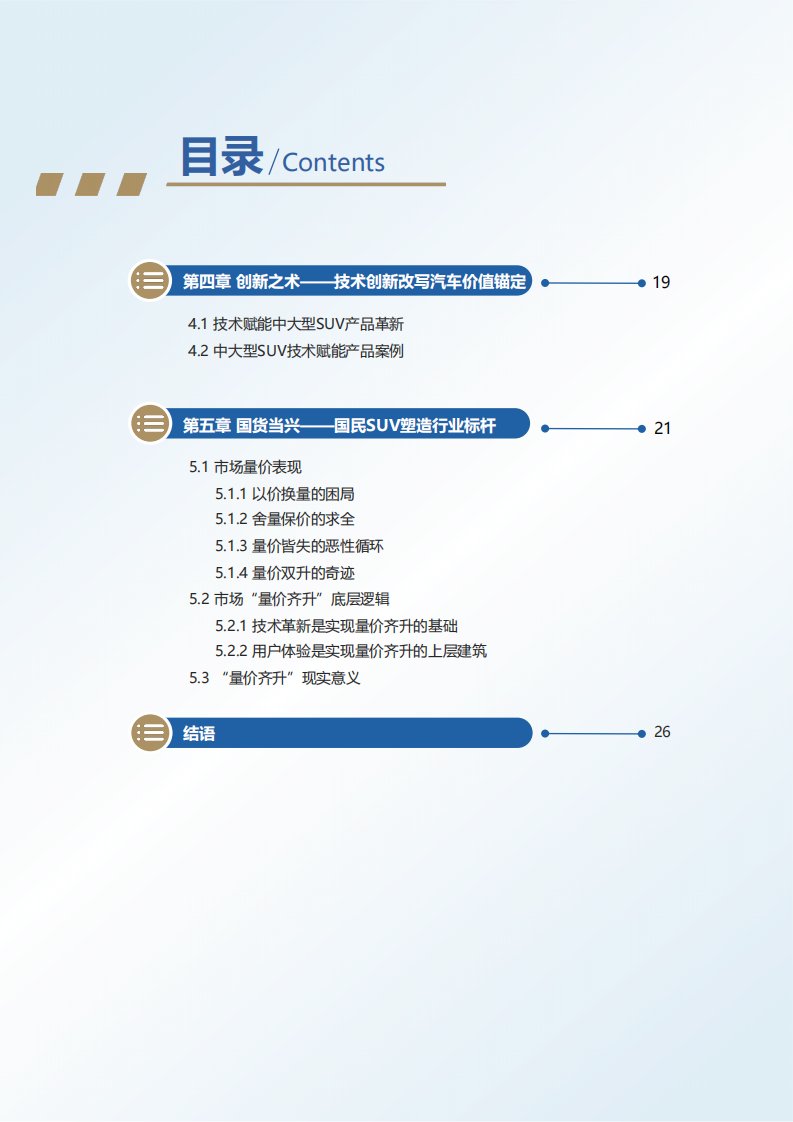 目录/Contents

第四章 创新之术——技术创新改写汽车价值锚定 19

4.1 技术赋能中大型SUV产品革新
4.2 中大型SUV技术赋能产品案例

第五章 国货当兴——国民SUV塑造行业标杆 21

5.1 市场量价表现
5.1.1 以价换量的困局
5.1.2 舍量保价的求全
5.1.3 量价皆失的恶性循环
5.1.4 量价双升的奇迹
5.2 市场“量价齐升”底层逻辑
5.2.1 技术革新是实现量价齐升的基础
5.2.2 用户体验是实现量价齐升的上层建筑
5.3 “量价齐升”现实意义

结语 26